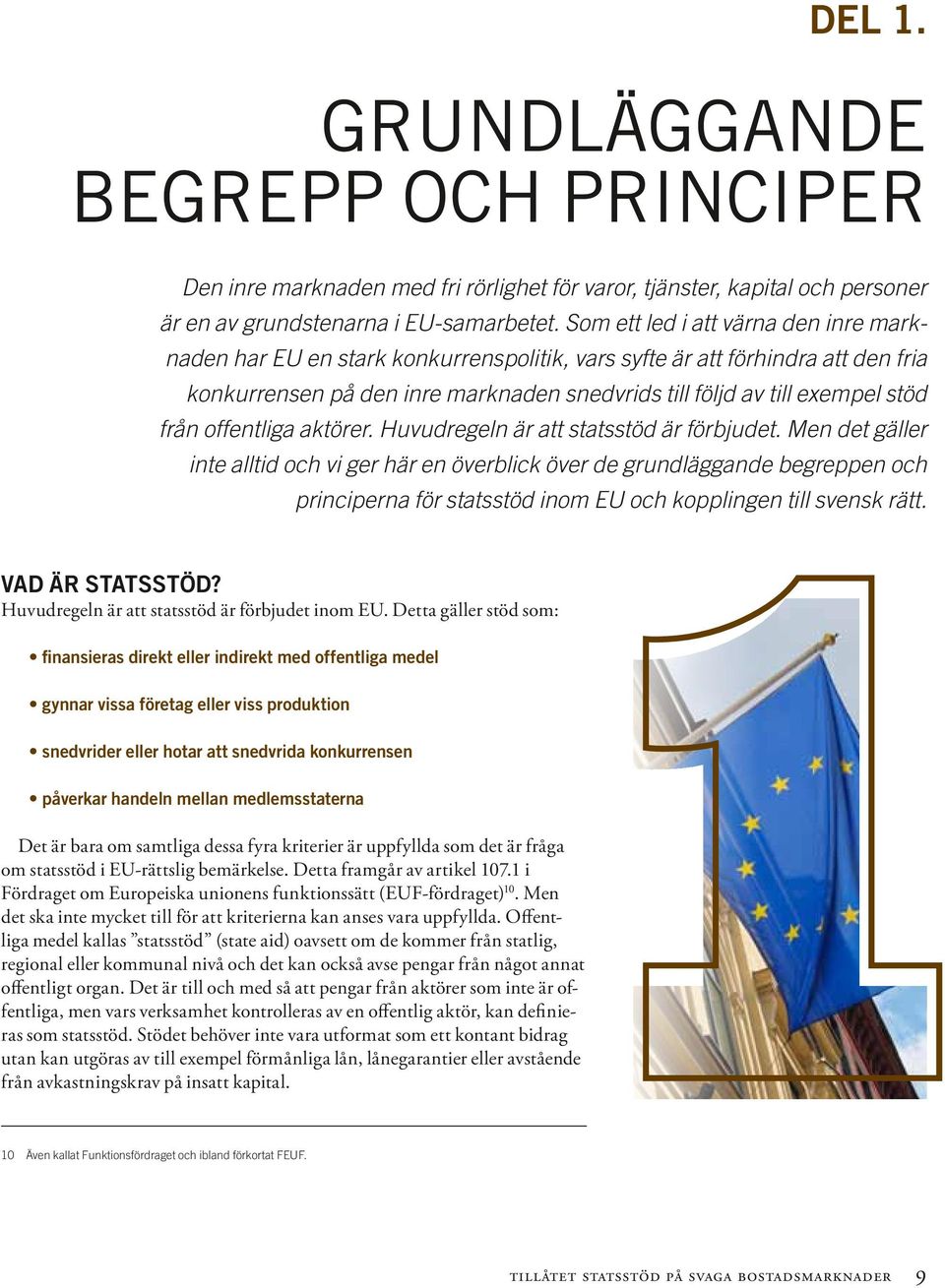 DEL 1.

GRUNDLÄGGANDE BEGREPP OCH PRINCIPER

Den inre marknaden med fri rörlighet för varor, tjänster, kapital och personer är en av grundstenarna i EU-samarbetet. Som ett led i att värna den inre marknaden har EU en stark konkurrenspolitik, vars syfte är att förhindra att den fria konkurrensen på den inre marknaden snedvrids till följd av till exempel stöd från offentliga aktörer. Huvudregeln är att statsstöd är förbjudet. Men det gäller inte alltid och vi ger här en överblick över de grundläggande begreppen och principerna för statsstöd inom EU och kopplingen till svensk rätt.

VAD ÄR STATSSTÖD?
Huvudregeln är att statsstöd är förbjudet inom EU. Detta gäller stöd som:

• finansieras direkt eller indirekt med offentliga medel

• gynnar vissa företag eller viss produktion

• snedvrider eller hotar att snedvrida konkurrensen

• påverkar handeln mellan medlemsstaterna

Det är bara om samtliga dessa fyra kriterier är uppfyllda som det är fråga om statsstöd i EU-rättslig bemärkelse. Detta framgår av artikel 107.1 i Fördraget om Europeiska unionens funktionssätt (EUF-fördraget)$^{10}$. Men det ska inte mycket till för att kriterierna kan anses vara uppfyllda. Offentliga medel kallas ”statsstöd” (state aid) oavsett om de kommer från statlig, regional eller kommunal nivå och det kan också avse pengar från något annat offentligt organ. Det är till och med så att pengar från aktörer som inte är offentliga, men vars verksamhet kontrolleras av en offentlig aktör, kan definieras som statsstöd. Stödet behöver inte vara utformat som ett kontant bidrag utan kan utgöras av till exempel förmånliga lån, lånegarantier eller avstående från avkastningskrav på insatt kapital.

10 Även kallat Funktionsfördraget och ibland förkortat FEUF.

TILLÅTET STATSSTÖD PÅ SVAGA BOSTADSMARKNADER 9